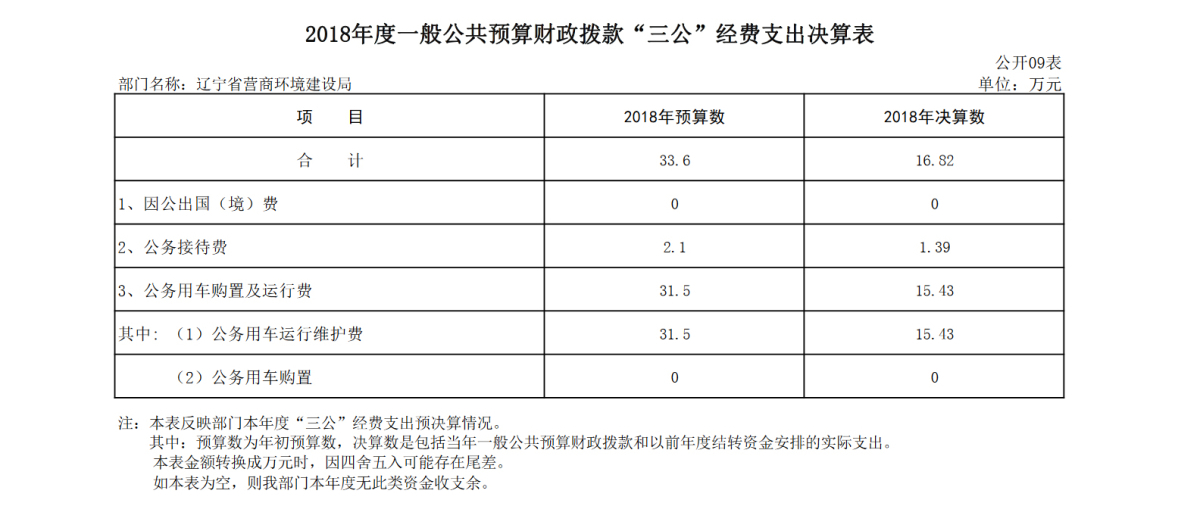 2018年度一般公共预算财政拨款“三公”经费支出决算表

公开09表

部门名称：辽宁省营商环境建设局

单位：万元

| 项　　目 | 2018年预算数 | 2018年决算数 |
|---|---|---|
| 合　　计 | 33.6 | 16.82 |
| 1、因公出国（境）费 | 0 | 0 |
| 2、公务接待费 | 2.1 | 1.39 |
| 3、公务用车购置及运行费 | 31.5 | 15.43 |
| 其中：（1）公务用车运行维护费 | 31.5 | 15.43 |
| （2）公务用车购置 | 0 | 0 |

注：本表反映部门本年度“三公”经费支出预决算情况。
其中：预算数为年初预算数，决算数是包括当年一般公共预算财政拨款和以前年度结转资金安排的实际支出。
本表金额转换成万元时，因四舍五入可能存在尾差。
如本表为空，则我部门本年度无此类资金收支余。